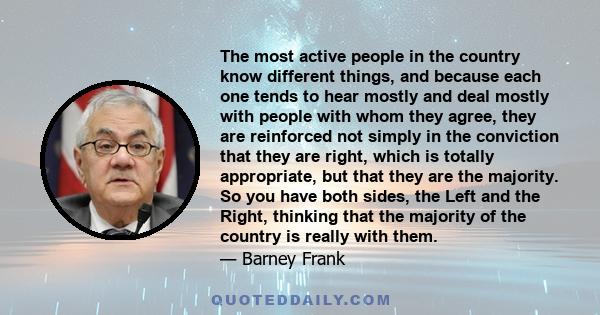 The most active people in the country know different things, and because each one tends to hear mostly and deal mostly with people with whom they agree, they are reinforced not simply in the conviction that they are right, which is totally appropriate, but that they are the majority. So you have both sides, the Left and the Right, thinking that the majority of the country is really with them.
— Barney Frank

QUOTEDDAILY.COM